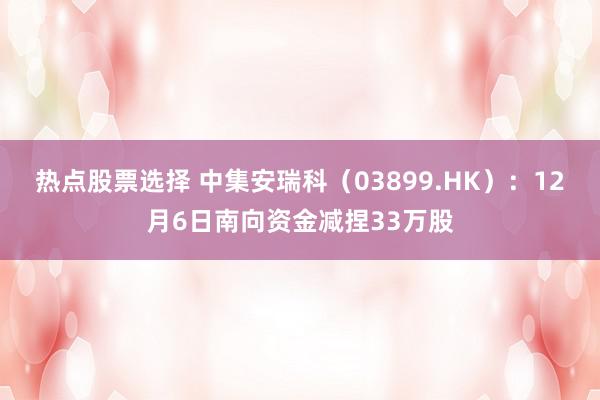 热点股票选择 中集安瑞科（03899.HK）：12月6日南向资金减捏33万股